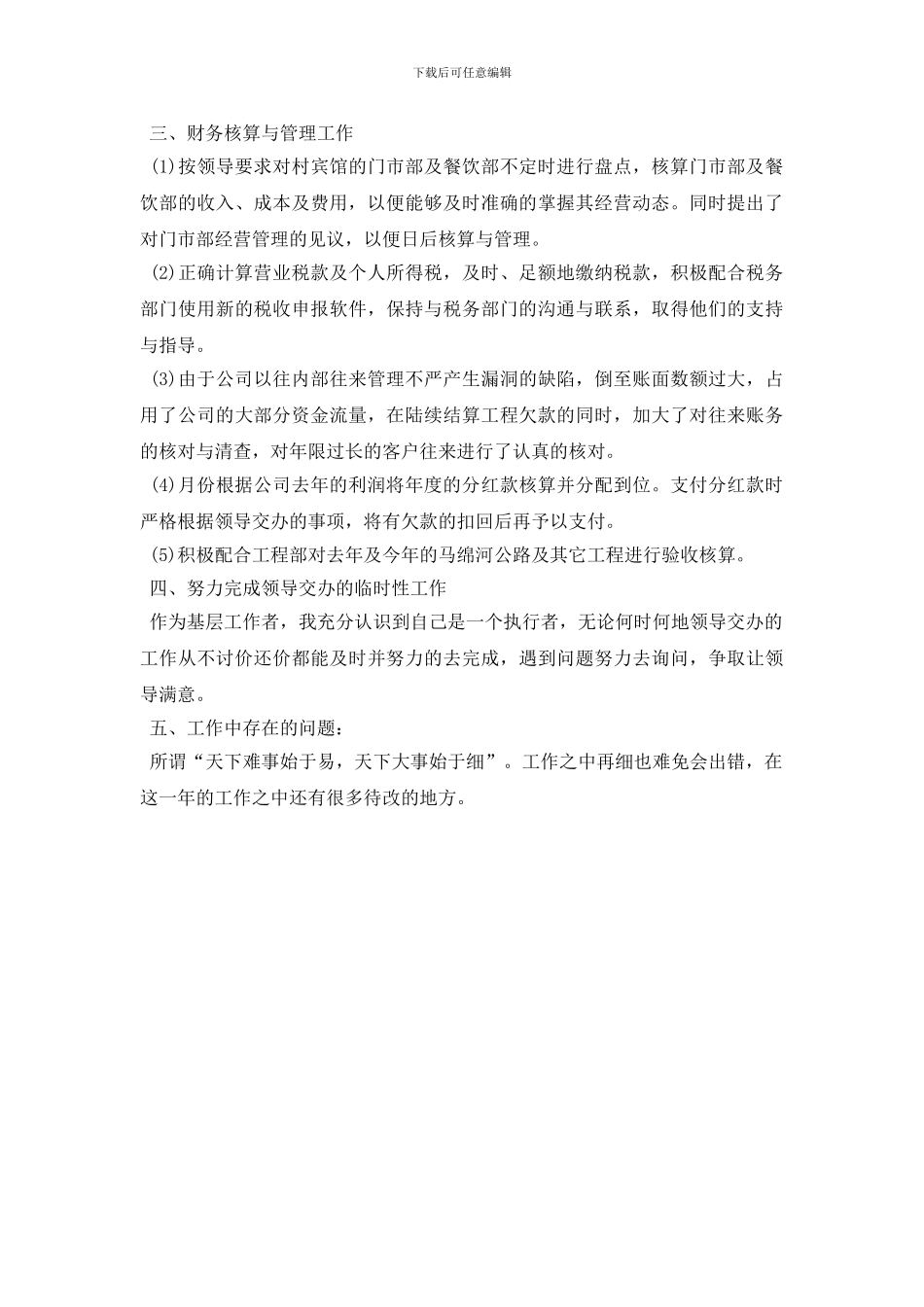 下载后可任意编辑

三、财务核算与管理工作

(1)按领导要求对村宾馆的门市部及餐饮部不定时进行盘点，核算门市部及餐饮部的收入、成本及费用，以便能够及时准确的掌握其经营动态。同时提出了对门市部经营管理的见议，以便日后核算与管理。

(2)正确计算营业税款及个人所得税，及时、足额地缴纳税款，积极配合税务部门使用新的税收申报软件，保持与税务部门的沟通与联系，取得他们的支持与指导。

(3)由于公司以往内部往来管理不严产生漏洞的缺陷，倒至账面数额过大，占用了公司的大部分资金流量，在陆续结算工程欠款的同时，加大了对往来账务的核对与清查，对年限过长的客户往来进行了认真的核对。

(4)月份根据公司去年的利润将年度的分红款核算并分配到位。支付分红款时严格根据领导交办的事项，将有欠款的扣回后再予以支付。

(5)积极配合工程部对去年及今年的马绵河公路及其它工程进行验收核算。

四、努力完成领导交办的临时性工作

作为基层工作者，我充分认识到自己是一个执行者，无论何时何地领导交办的工作从不讨价还价都能及时并努力的去完成，遇到问题努力去询问，争取让领导满意。

五、工作中存在的问题：

所谓“天下难事始于易，天下大事始于细”。工作之中再细也难免会出错，在这一年的工作之中还有很多待改的地方。